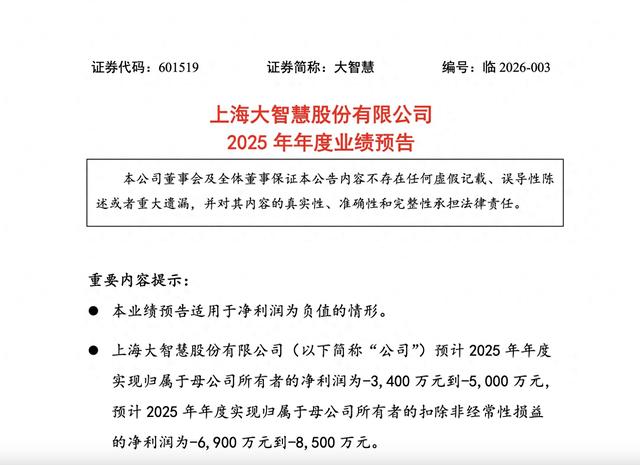 证券代码：601519　　　　证券简称：大智慧　　　　编号：临 2026-003

上海大智慧股份有限公司
2025 年年度业绩预告

本公司董事会及全体董事保证本公告内容不存在任何虚假记载、误导性陈述或者重大遗漏，并对其内容的真实性、准确性和完整性承担法律责任。

重要内容提示：

● 本业绩预告适用于净利润为负值的情形。

● 上海大智慧股份有限公司（以下简称“公司”）预计 2025 年年度实现归属于母公司所有者的净利润为-3,400 万元到-5,000 万元，预计 2025 年年度实现归属于母公司所有者的扣除非经常性损益的净利润为-6,900 万元到-8,500 万元。